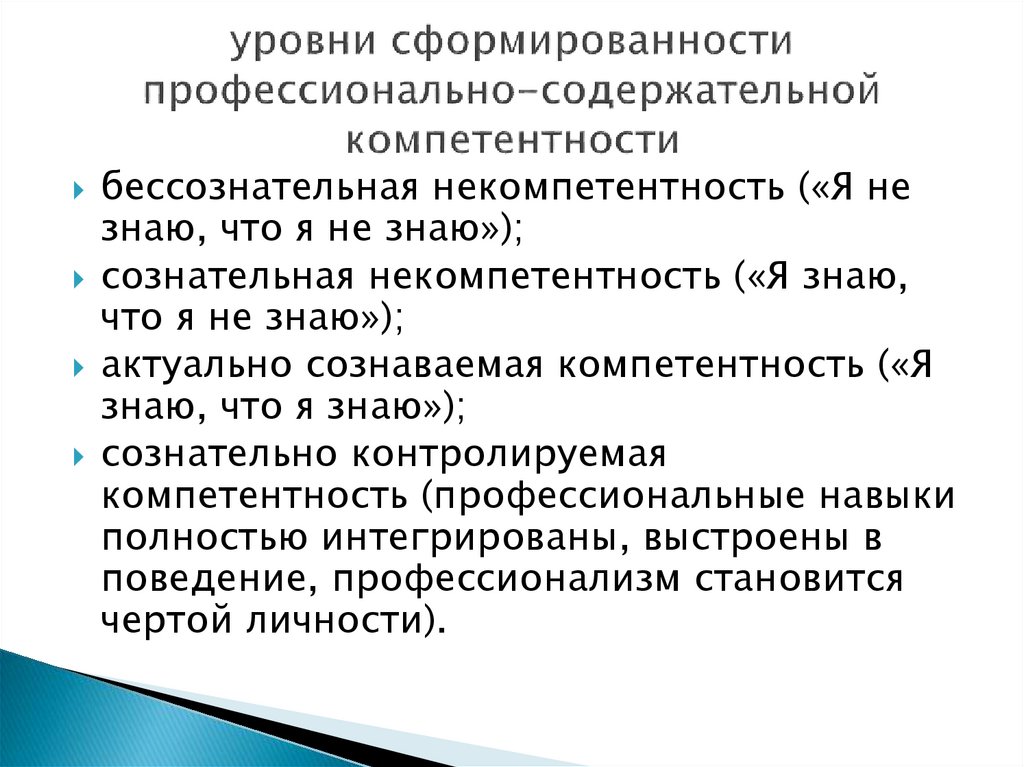 уровни сформированности профессионально-содержательной компетентности

бессознательная некомпетентность («Я не знаю, что я не знаю»);

сознательная некомпетентность («Я знаю, что я не знаю»);

актуально сознаваемая компетентность («Я знаю, что я знаю»);

сознательно контролируемая компетентность (профессиональные навыки полностью интегрированы, выстроены в поведение, профессионализм становится чертой личности).